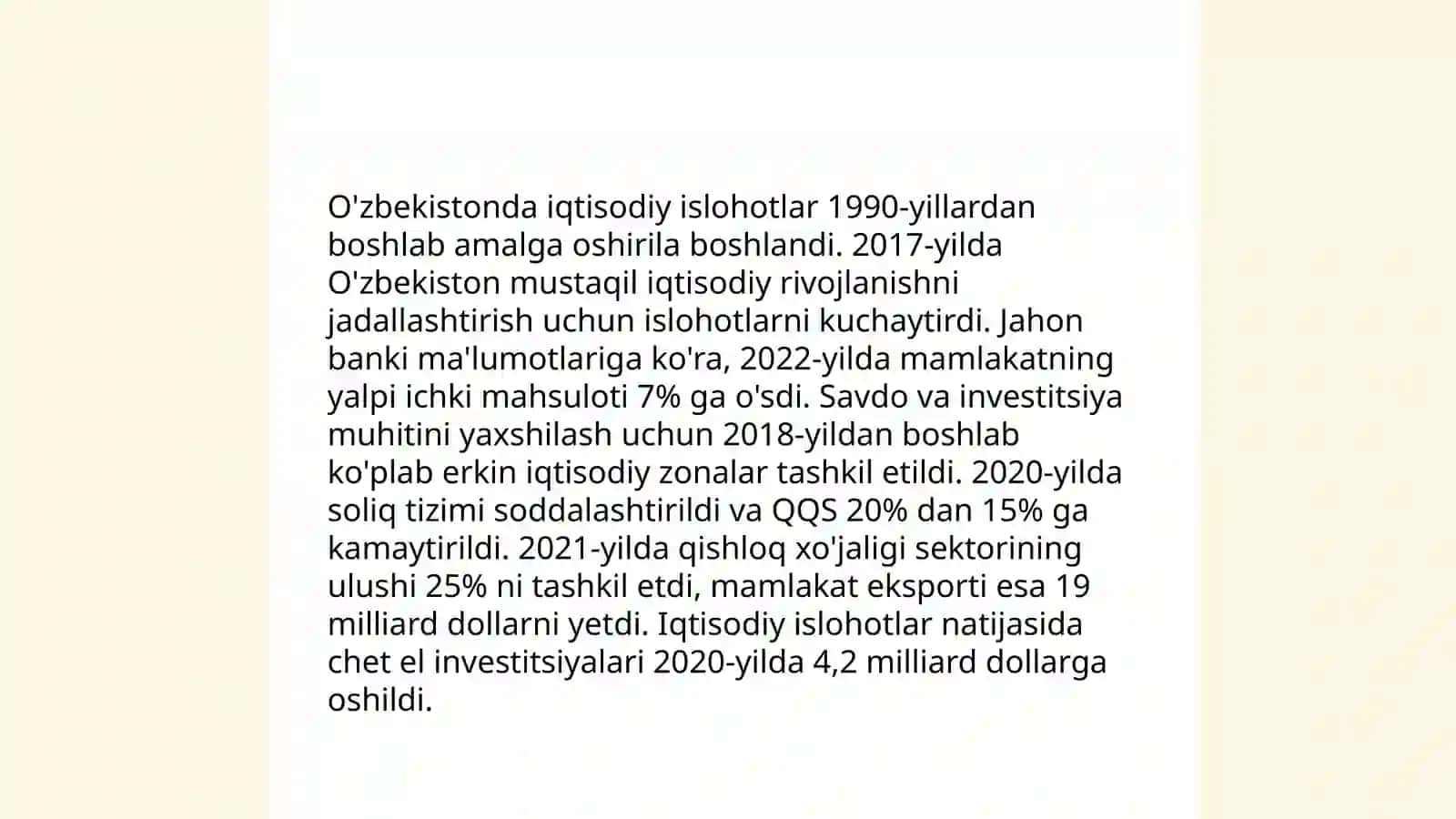 O'zbekistonda iqtisodiy islohotlar 1990-yillardan boshlab amalga oshirila boshlandi. 2017-yilda O'zbekiston mustaqil iqtisodiy rivojlanishni jadallashtirish uchun islohotlarni kuchaytirdi. Jahon banki ma'lumotlariga ko'ra, 2022-yilda mamlakatning yalpi ichki mahsuloti 7% ga o'sdi. Savdo va investitsiya muhitini yaxshilash uchun 2018-yildan boshlab ko'plab erkin iqtisodiy zonalar tashkil etildi. 2020-yilda soliq tizimi soddalashtirildi va QQS 20% dan 15% ga kamaytirildi. 2021-yilda qishloq xo'jaligi sektorining ulushi 25% ni tashkil etdi, mamlakat eksporti esa 19 milliard dollarni yetdi. Iqtisodiy islohotlar natijasida chet el investitsiyalari 2020-yilda 4,2 milliard dollarga oshildi.